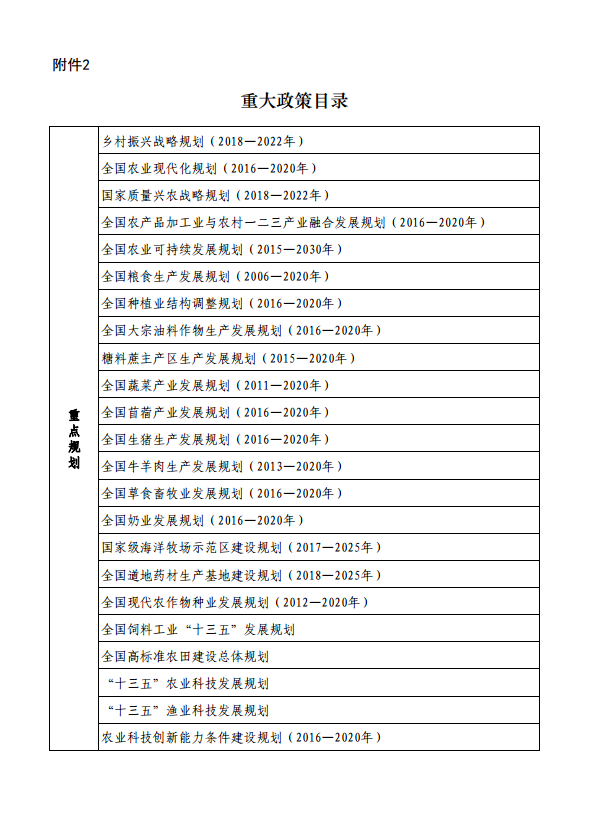 附件2

重大政策目录

| 重点规划 | 乡村振兴战略规划（2018—2022年） |
|---|---|
| | 全国农业现代化规划（2016—2020年） |
| | 国家质量兴农战略规划（2018—2022年） |
| | 全国农产品加工业与农村一二三产业融合发展规划（2016—2020年） |
| | 全国农业可持续发展规划（2015—2030年） |
| | 全国粮食生产发展规划（2006—2020年） |
| | 全国种植业结构调整规划（2016—2020年） |
| | 全国大宗油料作物生产发展规划（2016—2020年） |
| | 糖料蔗主产区生产发展规划（2015—2020年） |
| | 全国蔬菜产业发展规划（2011—2020年） |
| | 全国苜蓿产业发展规划（2016—2020年） |
| | 全国生猪生产发展规划（2016—2020年） |
| | 全国牛羊肉生产发展规划（2013—2020年） |
| | 全国草食畜牧业发展规划（2016—2020年） |
| | 全国奶业发展规划（2016—2020年） |
| | 国家级海洋牧场示范区建设规划（2017—2025年） |
| | 全国道地药材生产基地建设规划（2018—2025年） |
| | 全国现代农作物种业发展规划（2012—2020年） |
| | 全国饲料工业“十三五”发展规划 |
| | 全国高标准农田建设总体规划 |
| | “十三五”农业科技发展规划 |
| | “十三五”渔业科技发展规划 |
| | 农业科技创新能力条件建设规划（2016—2020年） |